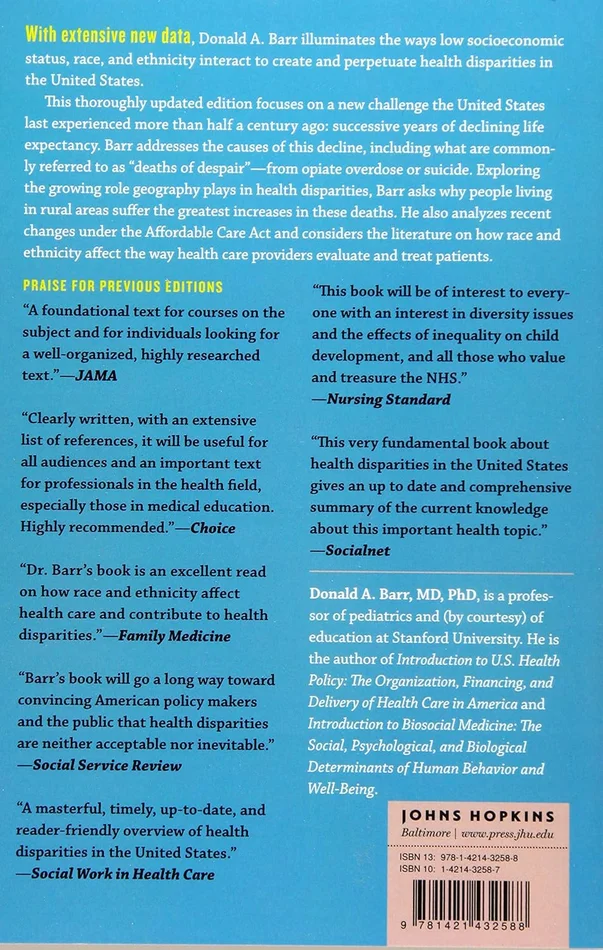 With extensive new data, Donald A. Barr illuminates the ways low socioeconomic status, race, and ethnicity interact to create and perpetuate health disparities in the United States.

This thoroughly updated edition focuses on a new challenge the United States last experienced more than half a century ago: successive years of declining life expectancy. Barr addresses the causes of this decline, including what are commonly referred to as "deaths of despair"—from opiate overdose or suicide. Exploring the growing role geography plays in health disparities, Barr asks why people living in rural areas suffer the greatest increases in these deaths. He also analyzes recent changes under the Affordable Care Act and considers the literature on how race and ethnicity affect the way health care providers evaluate and treat patients.

PRAISE FOR PREVIOUS EDITIONS

"A foundational text for courses on the subject and for individuals looking for a well-organized, highly researched text."—JAMA

"Clearly written, with an extensive list of references, it will be useful for all audiences and an important text for professionals in the health field, especially those in medical education. Highly recommended."—Choice

"Dr. Barr's book is an excellent read on how race and ethnicity affect health care and contribute to health disparities."—Family Medicine

"Barr's book will go a long way toward convincing American policy makers and the public that health disparities are neither acceptable nor inevitable."
—Social Service Review

"A masterful, timely, up-to-date, and reader-friendly overview of health disparities in the United States."
—Social Work in Health Care

"This book will be of interest to everyone with an interest in diversity issues and the effects of inequality on child development, and all those who value and treasure the NHS."
—Nursing Standard

"This very fundamental book about health disparities in the United States gives an up to date and comprehensive summary of the current knowledge about this important health topic."
—Socialnet

Donald A. Barr, MD, PhD, is a professor of pediatrics and (by courtesy) of education at Stanford University. He is the author of Introduction to U.S. Health Policy: The Organization, Financing, and Delivery of Health Care in America and Introduction to Biosocial Medicine: The Social, Psychological, and Biological Determinants of Human Behavior and Well-Being.

JOHNS HOPKINS
Baltimore | www.press.jhu.edu

ISBN 13: 978-1-4214-3258-8
ISBN 10: 1-4214-3258-7

9 781421 432588